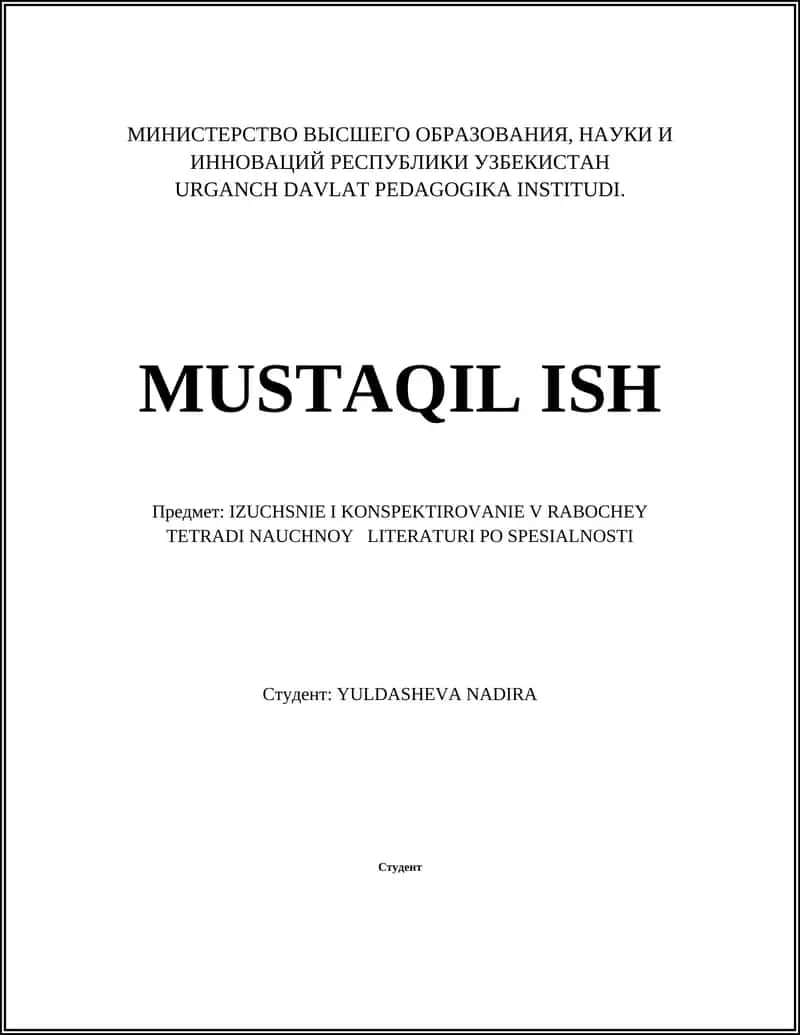 МИНИСТЕРСТВО ВЫСШЕГО ОБРАЗОВАНИЯ, НАУКИ И ИННОВАЦИЙ РЕСПУБЛИКИ УЗБЕКИСТАН
URGANCH DAVLAT PEDAGOGIKA INSTITUDI.

MUSTAQIL ISH

Предмет: IZUCHSNIE I KONSPEKTIROVANIE V RABOCHEY TETRADI NAUCHNOY LITERATURI PO SPESIALNOSTI

Студент: YULDASHEVA NADIRA

Студент